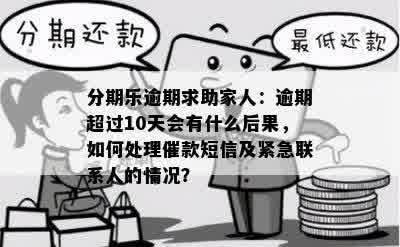 分期还款

最低还款

分期乐逾期求助家人：逾期超过10天会有什么后果，如何处理催款短信及紧急联系人的情况?